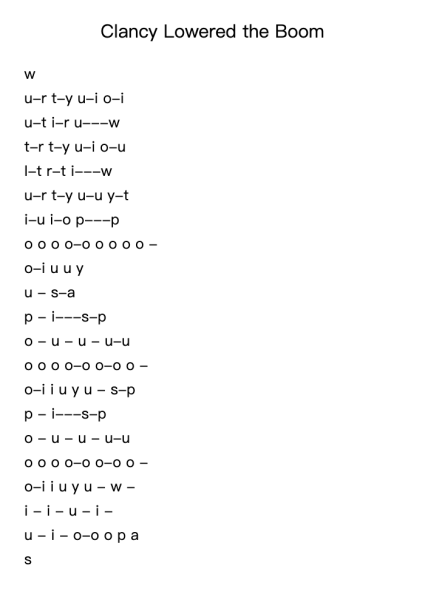 Clancy Lowered the Boom

w
u–r t–y u–i o–i
u–t i–r u–––w
t–r t–y u–i o–u
l–t r–t i–––w
u–r t–y u–u y–t
i–u i–o p–––p
o o o o–o o o o o –
o–i u u y
u – s–a
p – i–––s–p
o – u – u – u–u
o o o o–o o–o o –
o–i i u y u – s–p
p – i–––s–p
o – u – u – u–u
o o o o–o o–o o –
o–i i u y u – w –
i – i – u – i –
u – i – o–o o p a
s